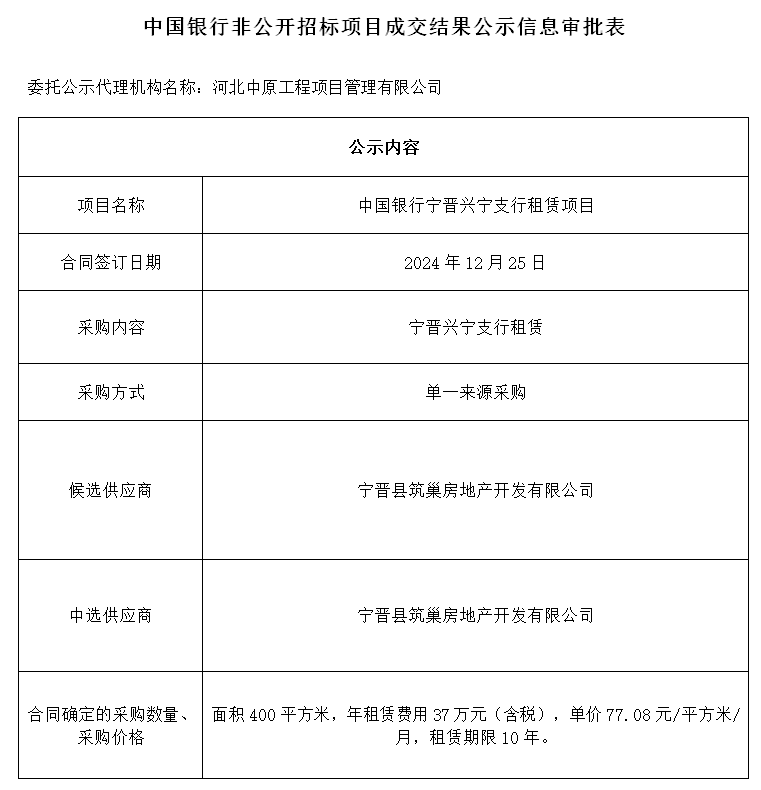 中国银行非公开招标项目成交结果公示信息审批表

委托公示代理机构名称：河北中原工程项目管理有限公司

| 公示内容 | |
|---|---|
| 项目名称 | 中国银行宁晋兴宁支行租赁项目 |
| 合同签订日期 | 2024 年 12 月 25 日 |
| 采购内容 | 宁晋兴宁支行租赁 |
| 采购方式 | 单一来源采购 |
| 候选供应商 | 宁晋县筑巢房地产开发有限公司 |
| 中选供应商 | 宁晋县筑巢房地产开发有限公司 |
| 合同确定的采购数量、采购价格 | 面积 400 平方米，年租赁费用 37 万元（含税），单价 77.08 元/平方米/月，租赁期限 10 年。 |